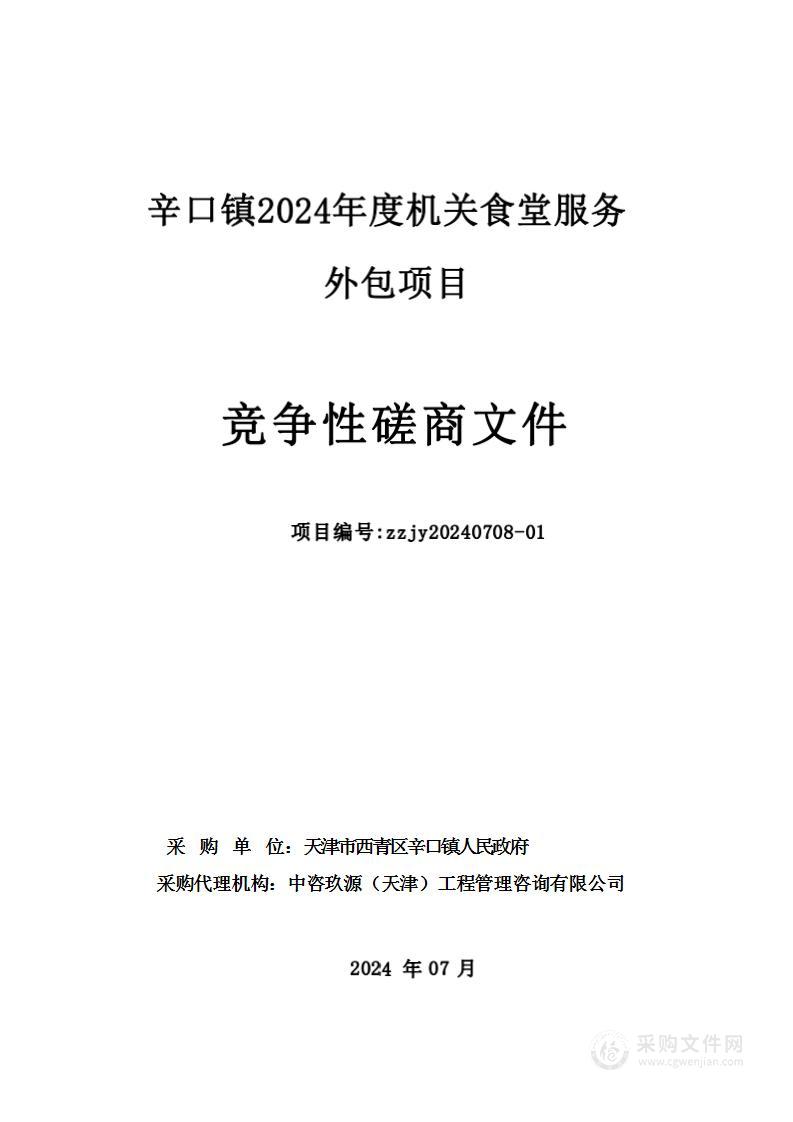 辛口镇2024年度机关食堂服务外包项目

竞争性磋商文件

项目编号:zzjy20240708-01

采 购 单 位：天津市西青区辛口镇人民政府
采购代理机构：中咨玖源（天津）工程管理咨询有限公司

2024 年 07 月

采购文件网
www.cgwenjian.com